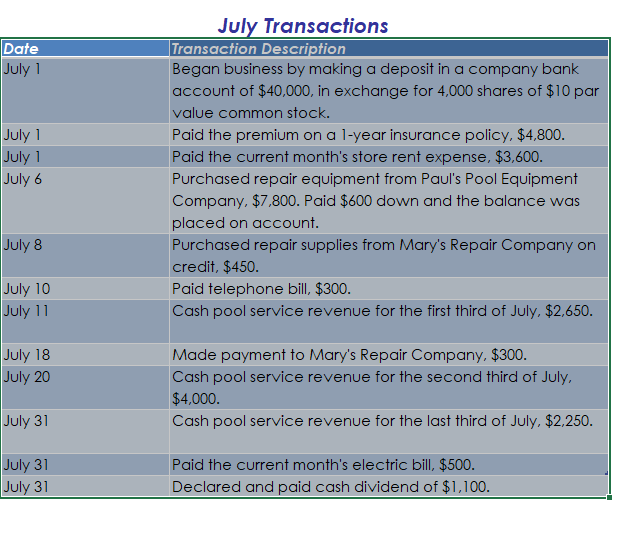 July Transactions

| Date | Transaction Description |
|---|---|
| July 1 | Began business by making a deposit in a company bank account of \$40,000, in exchange for 4,000 shares of \$10 par value common stock. |
| July 1 | Paid the premium on a 1-year insurance policy, \$4,800. |
| July 1 | Paid the current month's store rent expense, \$3,600. |
| July 6 | Purchased repair equipment from Paul's Pool Equipment Company, \$7,800. Paid \$600 down and the balance was placed on account. |
| July 8 | Purchased repair supplies from Mary's Repair Company on credit, \$450. |
| July 10 | Paid telephone bill, \$300. |
| July 11 | Cash pool service revenue for the first third of July, \$2,650. |
| July 18 | Made payment to Mary's Repair Company, \$300. |
| July 20 | Cash pool service revenue for the second third of July, \$4,000. |
| July 31 | Cash pool service revenue for the last third of July, \$2,250. |
| July 31 | Paid the current month's electric bill, \$500. |
| July 31 | Declared and paid cash dividend of \$1,100. |